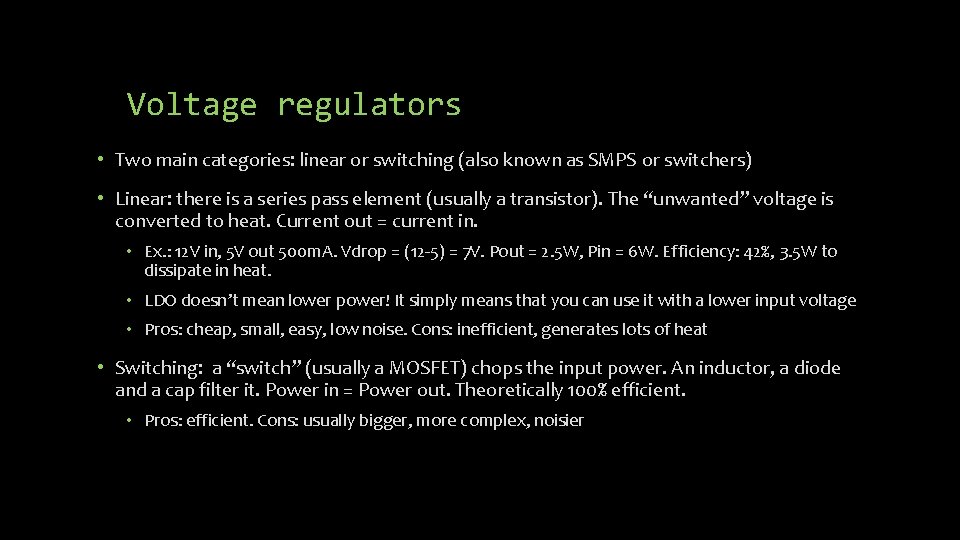 Voltage regulators

• Two main categories: linear or switching (also known as SMPS or switchers)

• Linear: there is a series pass element (usually a transistor). The “unwanted” voltage is converted to heat. Current out = current in.

• Ex.: 12V in, 5V out 500mA. Vdrop = (12-5) = 7V. Pout = 2.5W, Pin = 6W. Efficiency: 42%, 3.5W to dissipate in heat.

• LDO doesn’t mean lower power! It simply means that you can use it with a lower input voltage

• Pros: cheap, small, easy, low noise. Cons: inefficient, generates lots of heat

• Switching: a “switch” (usually a MOSFET) chops the input power. An inductor, a diode and a cap filter it. Power in = Power out. Theoretically 100% efficient.

• Pros: efficient. Cons: usually bigger, more complex, noisier